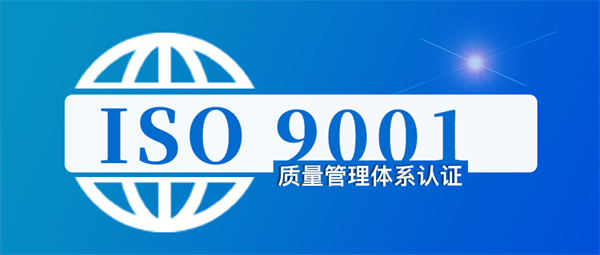 ISO 9001
质量管理体系认证